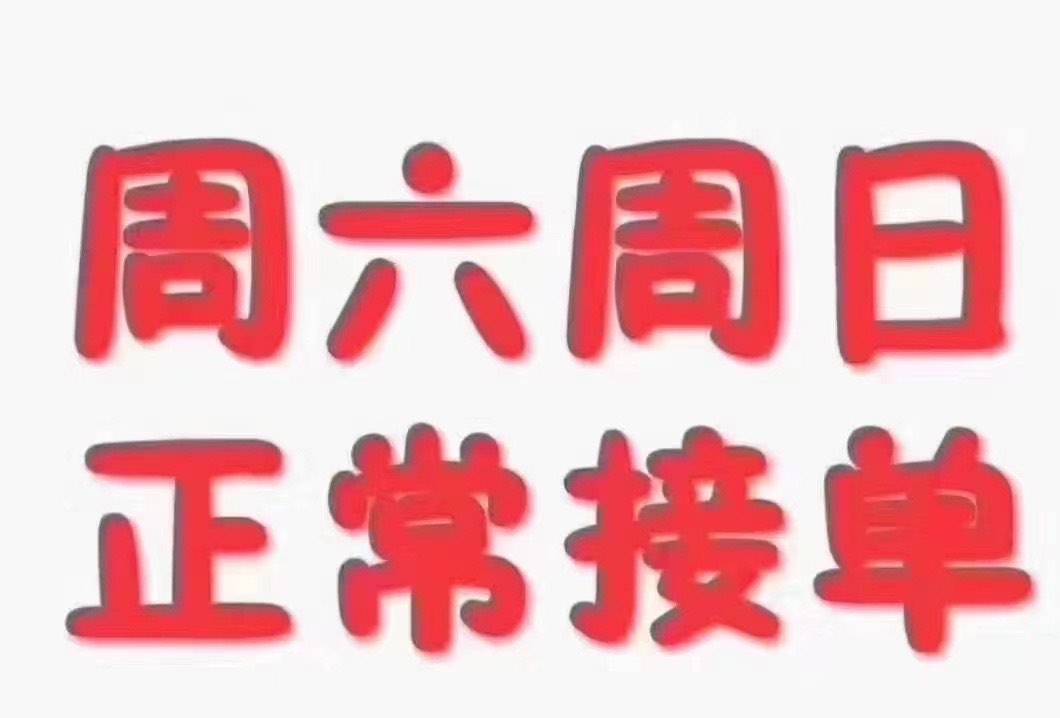 周六周日
正常接单